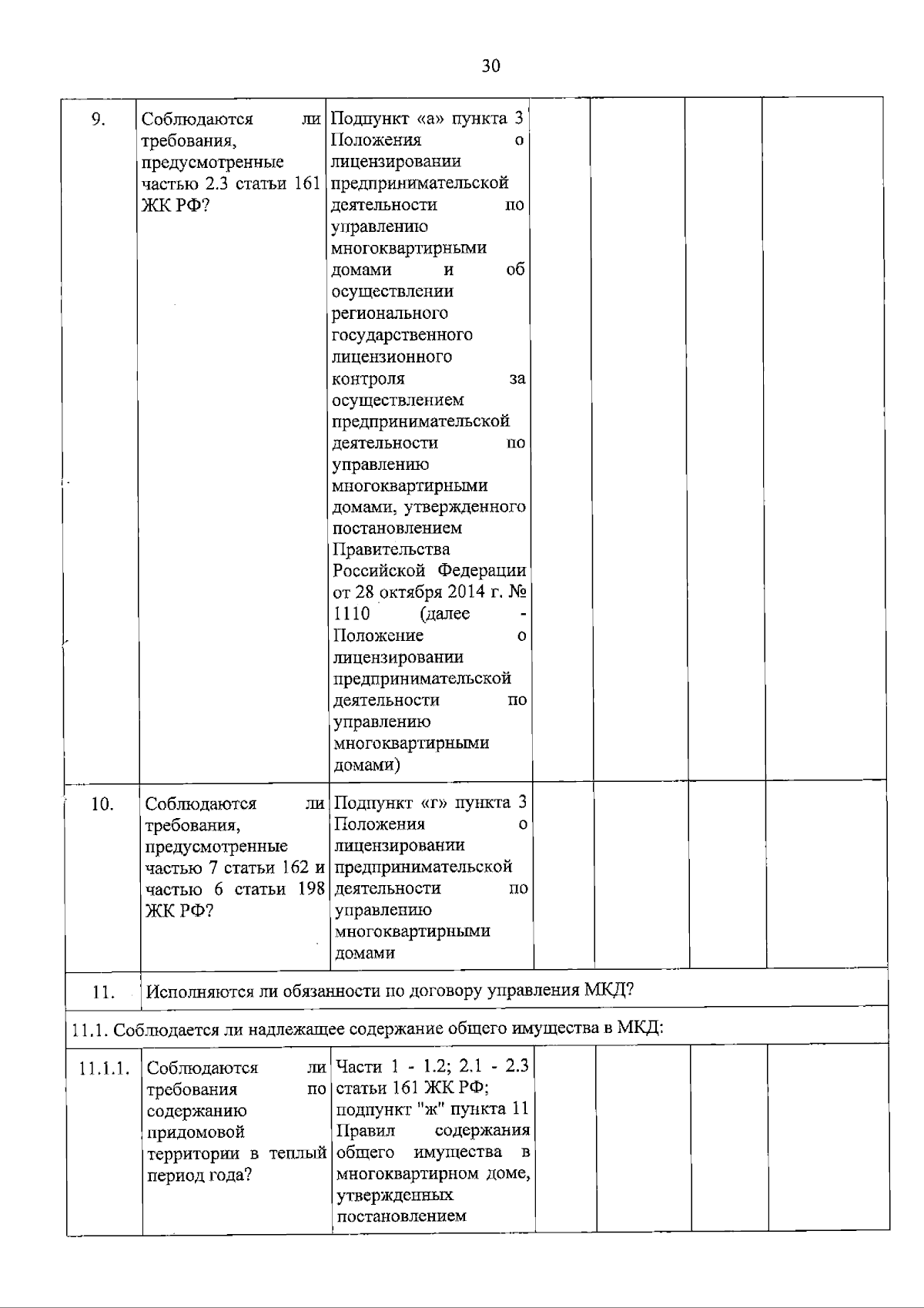 30

| 9. | Соблюдаются ли требования, предусмотренные частью 2.3 статьи 161 ЖК РФ? | Подпункт «а» пункта 3 Положения о лицензировании предпринимательской деятельности по управлению многоквартирными домами и об осуществлении регионального государственного лицензионного контроля за осуществлением предпринимательской деятельности по управлению многоквартирными домами, утвержденного постановлением Правительства Российской Федерации от 28 октября 2014 г. № 1110 (далее - Положение о лицензировании предпринимательской деятельности по управлению многоквартирными домами) | | | | |
|---|---|---|---|---|---|---|
| 10. | Соблюдаются ли требования, предусмотренные частью 7 статьи 162 и частью 6 статьи 198 ЖК РФ? | Подпункт «г» пункта 3 Положения о лицензировании предпринимательской деятельности по управлению многоквартирными домами | | | | |
| 11. | Исполняются ли обязанности по договору управления МКД? | | | | | |
| 11.1. Соблюдается ли надлежащее содержание общего имущества в МКД: | | | | | | |
| 11.1.1. | Соблюдаются ли требования по содержанию придомовой территории в теплый период года? | Части 1 - 1.2; 2.1 - 2.3 статьи 161 ЖК РФ; подпункт "ж" пункта 11 Правил содержания общего имущества в многоквартирном доме, утвержденных постановлением | | | | |